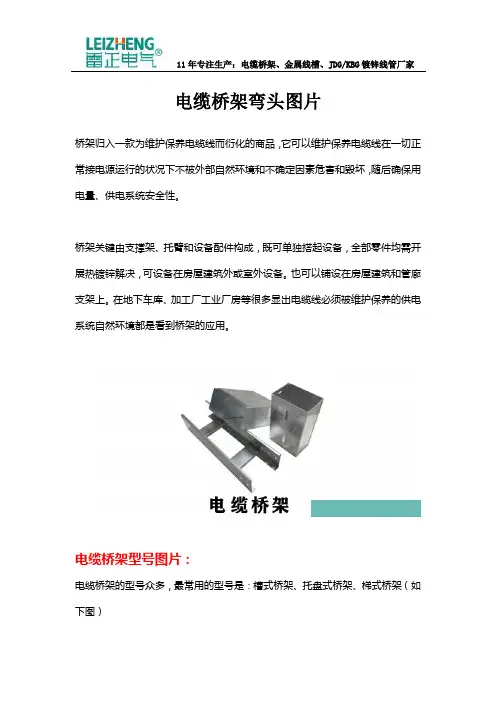 LEIZHENG
雷正电气®

11年专注生产：电缆桥架、金属线槽、JDG/KBG镀锌线管厂家

电缆桥架弯头图片

桥架归入一款为维护保养电缆线而衍化的商品，它可以维护保养电缆线在一切正常接电源运行的状况下不被外部自然环境和不确定因素危害和毁坏，随后确保用电量、供电系统安全性。

桥架关键由支撑架、托臂和设备配件构成，既可单独搭起设备，全部零件均需开展热镀锌解决，可设备在房屋建筑外或室外设备。也可以铺设在房屋建筑和管廊支架上。在地下车库、加工厂工业厂房等很多显出电缆线必须被维护保养的供电系统自然环境都是看到桥架的应用。

电缆桥架

电缆桥架型号图片：

电缆桥架的型号众多，最常用的型号是：槽式桥架、托盘式桥架、梯式桥架（如下图）